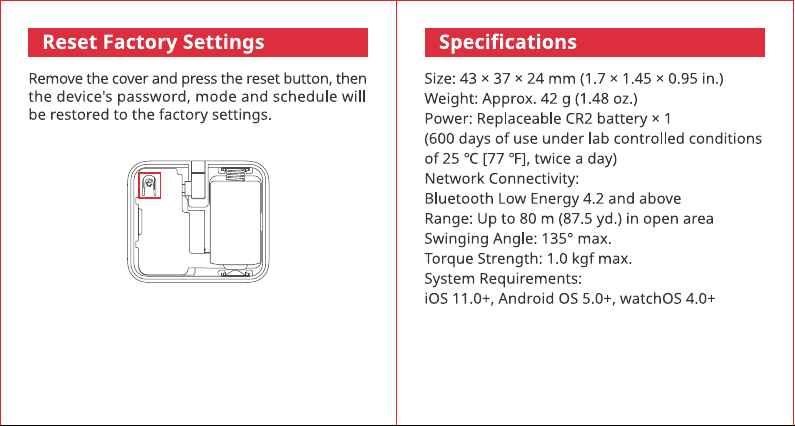 Reset Factory Settings

Remove the cover and press the reset button, then the device's password, mode and schedule will be restored to the factory settings.

Specifications

Size: 43 × 37 × 24 mm (1.7 × 1.45 × 0.95 in.)
Weight: Approx. 42 g (1.48 oz.)
Power: Replaceable CR2 battery × 1
(600 days of use under lab controlled conditions of 25 ℃ [77 ℉], twice a day)
Network Connectivity:
Bluetooth Low Energy 4.2 and above
Range: Up to 80 m (87.5 yd.) in open area
Swinging Angle: 135° max.
Torque Strength: 1.0 kgf max.
System Requirements:
iOS 11.0+, Android OS 5.0+, watchOS 4.0+